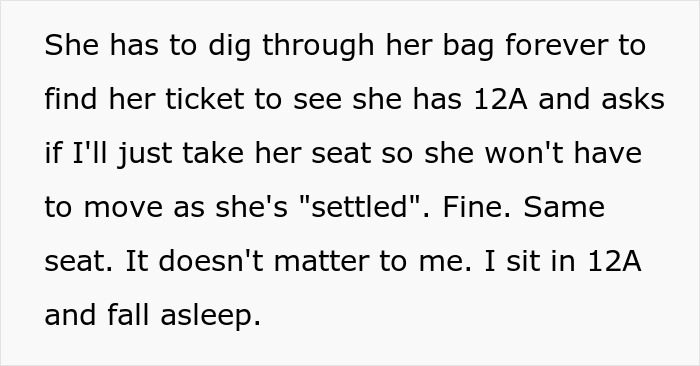 She has to dig through her bag forever to find her ticket to see she has 12A and asks if I'll just take her seat so she won't have to move as she's "settled". Fine. Same seat. It doesn't matter to me. I sit in 12A and fall asleep.